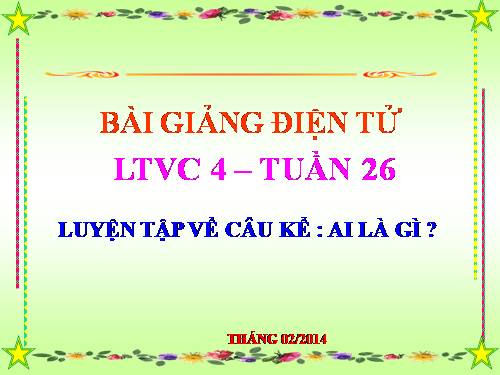 BÀI GIẢNG ĐIỆN TỬ

LTVC 4 – TUẦN 26

LUYỆN TẬP VỀ CÂU KỂ : AI LÀ GÌ ?

THÁNG 02/2014